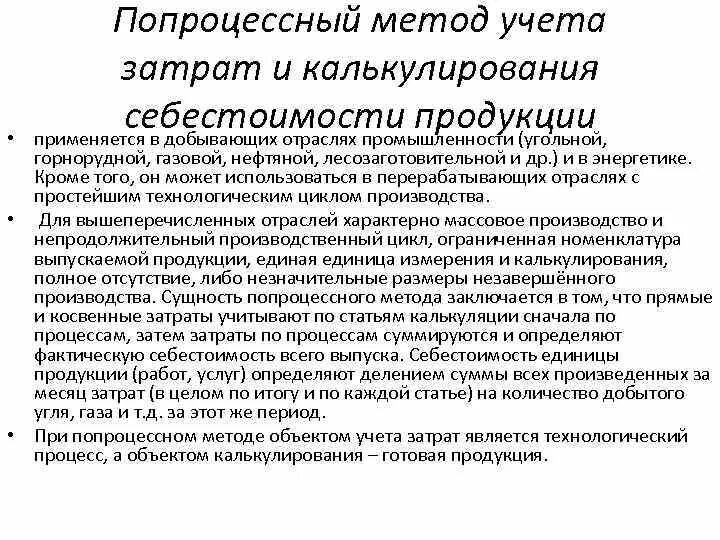 Попроцессный метод учета затрат и калькулирования себестоимости продукции

• применяется в добывающих отраслях промышленности (угольной, горнорудной, газовой, нефтяной, лесозаготовительной и др.) и в энергетике. Кроме того, он может использоваться в перерабатывающих отраслях с простейшим технологическим циклом производства.

• Для вышеперечисленных отраслей характерно массовое производство и непродолжительный производственный цикл, ограниченная номенклатура выпускаемой продукции, единая единица измерения и калькулирования, полное отсутствие, либо незначительные размеры незавершённого производства. Сущность попроцессного метода заключается в том, что прямые и косвенные затраты учитывают по статьям калькуляции сначала по процессам, затем затраты по процессам суммируются и определяют фактическую себестоимость всего выпуска. Себестоимость единицы продукции (работ, услуг) определяют делением суммы всех произведенных за месяц затрат (в целом по итогу и по каждой статье) на количество добытого угля, газа и т.д. за этот же период.

• При попроцессном методе объектом учета затрат является технологический процесс, а объектом калькулирования – готовая продукция.